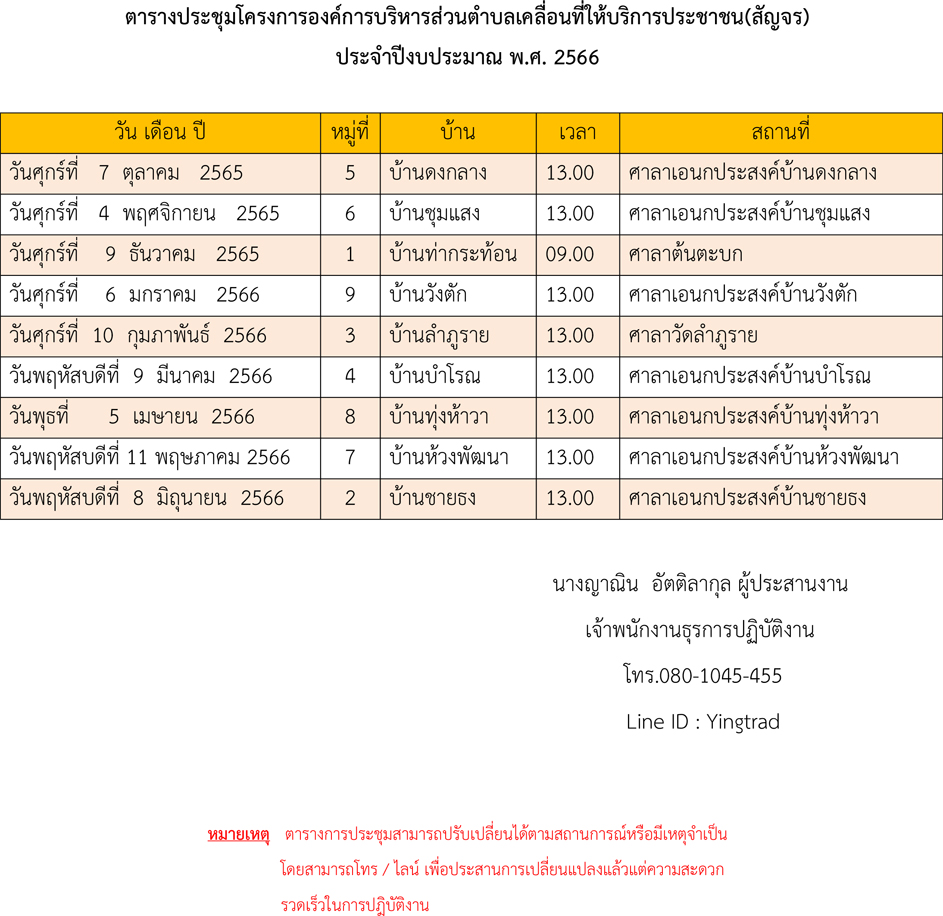 ตารางประชุมโครงการองค์การบริหารส่วนตำบลเคลื่อนที่ให้บริการประชาชน(สัญจร)
ประจำปีงบประมาณ พ.ศ. 2566

| วัน เดือน ปี | หมู่ที่ | บ้าน | เวลา | สถานที่ |
|---|---|---|---|---|
| วันศุกร์ที่ 7 ตุลาคม 2565 | 5 | บ้านดงกลาง | 13.00 | ศาลาเอนกประสงค์บ้านดงกลาง |
| วันศุกร์ที่ 4 พฤศจิกายน 2565 | 6 | บ้านชุมแสง | 13.00 | ศาลาเอนกประสงค์บ้านชุมแสง |
| วันศุกร์ที่ 9 ธันวาคม 2565 | 1 | บ้านท่ากระท้อน | 09.00 | ศาลาต้นตะบก |
| วันศุกร์ที่ 6 มกราคม 2566 | 9 | บ้านวังตัก | 13.00 | ศาลาเอนกประสงค์บ้านวังตัก |
| วันศุกร์ที่ 10 กุมภาพันธ์ 2566 | 3 | บ้านลำภูราย | 13.00 | ศาลาวัดลำภูราย |
| วันพฤหัสบดีที่ 9 มีนาคม 2566 | 4 | บ้านบำโรณ | 13.00 | ศาลาเอนกประสงค์บ้านบำโรณ |
| วันพุธที่ 5 เมษายน 2566 | 8 | บ้านทุ่งห้าวา | 13.00 | ศาลาเอนกประสงค์บ้านทุ่งห้าวา |
| วันพฤหัสบดีที่ 11 พฤษภาคม 2566 | 7 | บ้านห้วงพัฒนา | 13.00 | ศาลาเอนกประสงค์บ้านห้วงพัฒนา |
| วันพฤหัสบดีที่ 8 มิถุนายน 2566 | 2 | บ้านชายธง | 13.00 | ศาลาเอนกประสงค์บ้านชายธง |

นางญาณิน อัตติลากุล ผู้ประสานงาน
เจ้าพนักงานธุรการปฏิบัติงาน
โทร.080-1045-455
Line ID : Yingtrad

หมายเหตุ ตารางการประชุมสามารถปรับเปลี่ยนได้ตามสถานการณ์หรือมีเหตุจำเป็น โดยสามารถโทร / ไลน์ เพื่อประสานการเปลี่ยนแปลงแล้วแต่ความสะดวก รวดเร็วในการปฏิบัติงาน